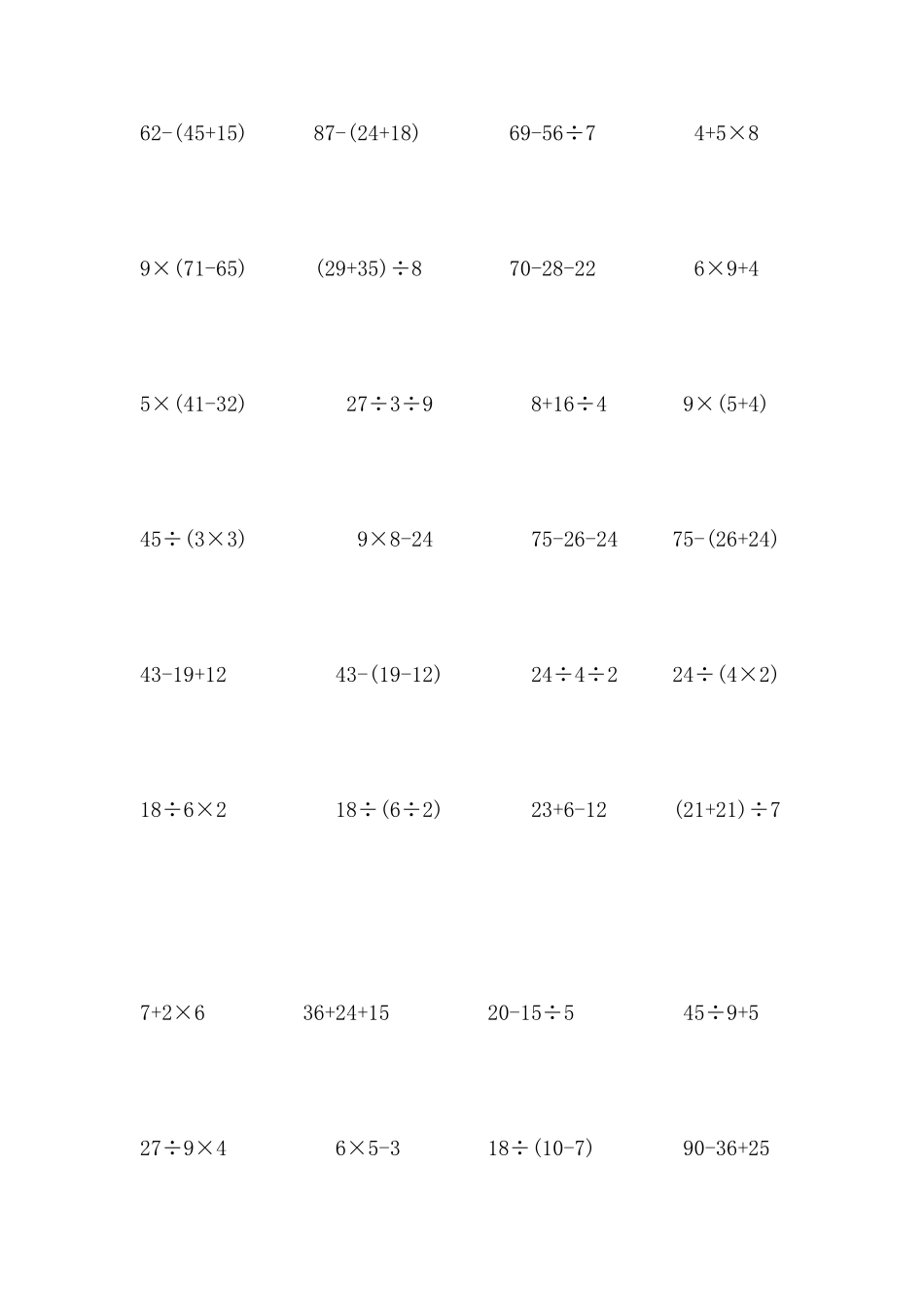 $62-(45+15)$   $87-(24+18)$   $69-56\div7$   $4+5\times8$

$9\times(71-65)$   $(29+35)\div8$   $70-28-22$   $6\times9+4$

$5\times(41-32)$   $27\div3\div9$   $8+16\div4$   $9\times(5+4)$

$45\div(3\times3)$   $9\times8-24$   $75-26-24$   $75-(26+24)$

$43-19+12$   $43-(19-12)$   $24\div4\div2$   $24\div(4\times2)$

$18\div6\times2$   $18\div(6\div2)$   $23+6-12$   $(21+21)\div7$

$7+2\times6$   $36+24+15$   $20-15\div5$   $45\div9+5$

$27\div9\times4$   $6\times5-3$   $18\div(10-7)$   $90-36+25$